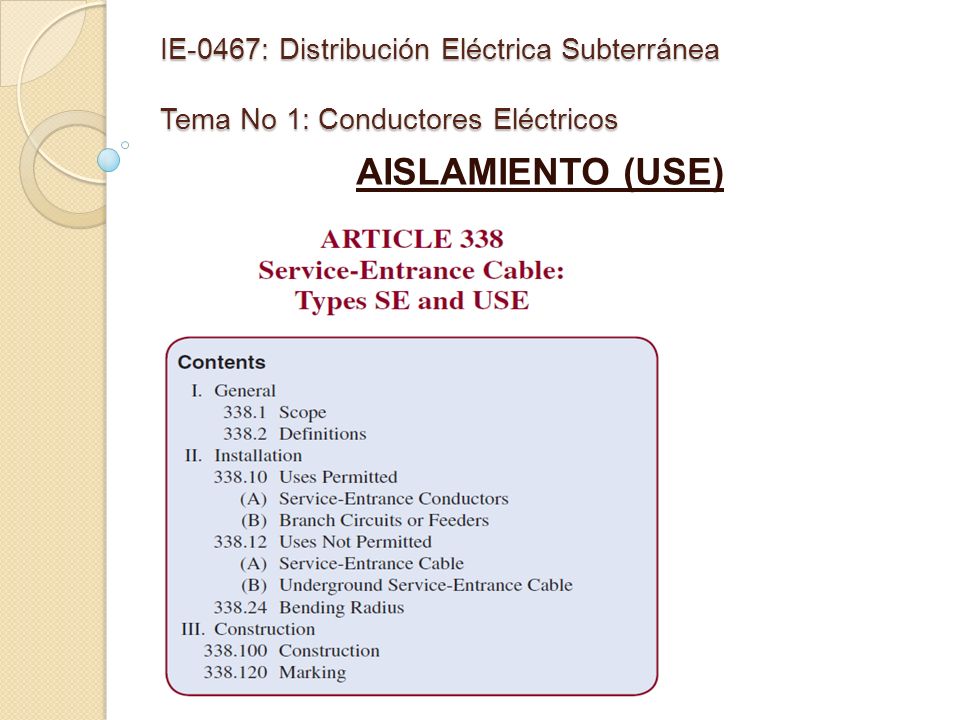 IE-0467: Distribución Eléctrica Subterránea

Tema No 1: Conductores Eléctricos

AISLAMIENTO (USE)

ARTICLE 338
Service-Entrance Cable:
Types SE and USE

Contents
I. General
338.1 Scope
338.2 Definitions
II. Installation
338.10 Uses Permitted
(A) Service-Entrance Conductors
(B) Branch Circuits or Feeders
338.12 Uses Not Permitted
(A) Service-Entrance Cable
(B) Underground Service-Entrance Cable
338.24 Bending Radius
III. Construction
338.100 Construction
338.120 Marking